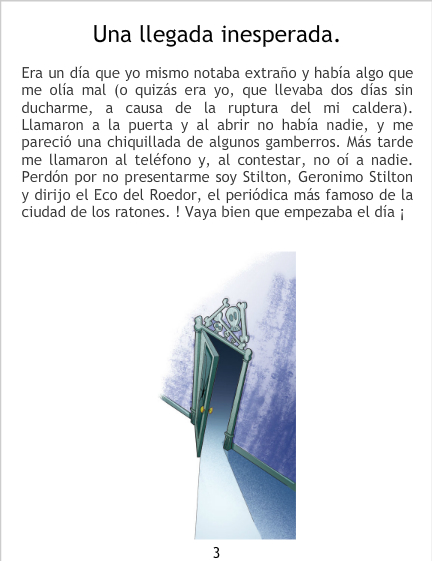 Una llegada inesperada.

Era un día que yo mismo notaba extraño y había algo que me olía mal (o quizás era yo, que llevaba dos días sin ducharme, a causa de la ruptura del mi caldera). Llamaron a la puerta y al abrir no había nadie, y me pareció una chiquillada de algunos gamberros. Más tarde me llamaron al teléfono y, al contestar, no oí a nadie. Perdón por no presentarme soy Stilton, Geronimo Stilton y dirijo el Eco del Roedor, el periódica más famoso de la ciudad de los ratones. ! Vaya bien que empezaba el día ¡

3